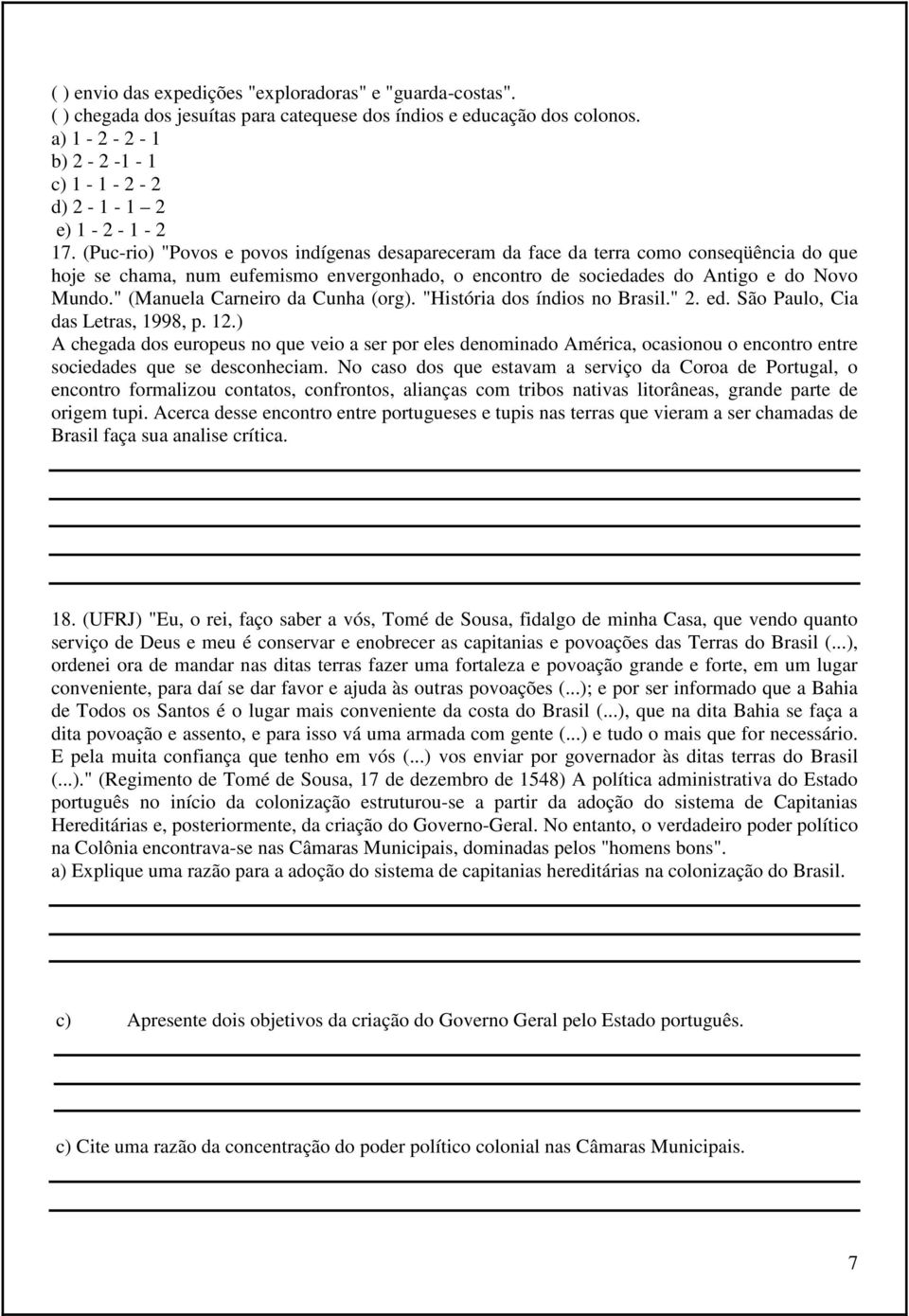 ( ) envio das expedições "exploradoras" e "guarda-costas".
( ) chegada dos jesuítas para catequese dos índios e educação dos colonos.
a) 1 - 2 - 2 - 1
b) 2 - 2 -1 - 1
c) 1 - 1 - 2 - 2
d) 2 - 1 - 1 – 2
e) 1 - 2 - 1 - 2
17. (Puc-rio) "Povos e povos indígenas desapareceram da face da terra como conseqüência do que hoje se chama, num eufemismo envergonhado, o encontro de sociedades do Antigo e do Novo Mundo." (Manuela Carneiro da Cunha (org). "História dos índios no Brasil." 2. ed. São Paulo, Cia das Letras, 1998, p. 12.)
A chegada dos europeus no que veio a ser por eles denominado América, ocasionou o encontro entre sociedades que se desconheciam. No caso dos que estavam a serviço da Coroa de Portugal, o encontro formalizou contatos, confrontos, alianças com tribos nativas litorâneas, grande parte de origem tupi. Acerca desse encontro entre portugueses e tupis nas terras que vieram a ser chamadas de Brasil faça sua analise crítica.

18. (UFRJ) "Eu, o rei, faço saber a vós, Tomé de Sousa, fidalgo de minha Casa, que vendo quanto serviço de Deus e meu é conservar e enobrecer as capitanias e povoações das Terras do Brasil (...), ordenei ora de mandar nas ditas terras fazer uma fortaleza e povoação grande e forte, em um lugar conveniente, para daí se dar favor e ajuda às outras povoações (...); e por ser informado que a Bahia de Todos os Santos é o lugar mais conveniente da costa do Brasil (...), que na dita Bahia se faça a dita povoação e assento, e para isso vá uma armada com gente (...) e tudo o mais que for necessário. E pela muita confiança que tenho em vós (...) vos enviar por governador às ditas terras do Brasil (...)." (Regimento de Tomé de Sousa, 17 de dezembro de 1548) A política administrativa do Estado português no início da colonização estruturou-se a partir da adoção do sistema de Capitanias Hereditárias e, posteriormente, da criação do Governo-Geral. No entanto, o verdadeiro poder político na Colônia encontrava-se nas Câmaras Municipais, dominadas pelos "homens bons".
a) Explique uma razão para a adoção do sistema de capitanias hereditárias na colonização do Brasil.

c) Apresente dois objetivos da criação do Governo Geral pelo Estado português.

c) Cite uma razão da concentração do poder político colonial nas Câmaras Municipais.

7